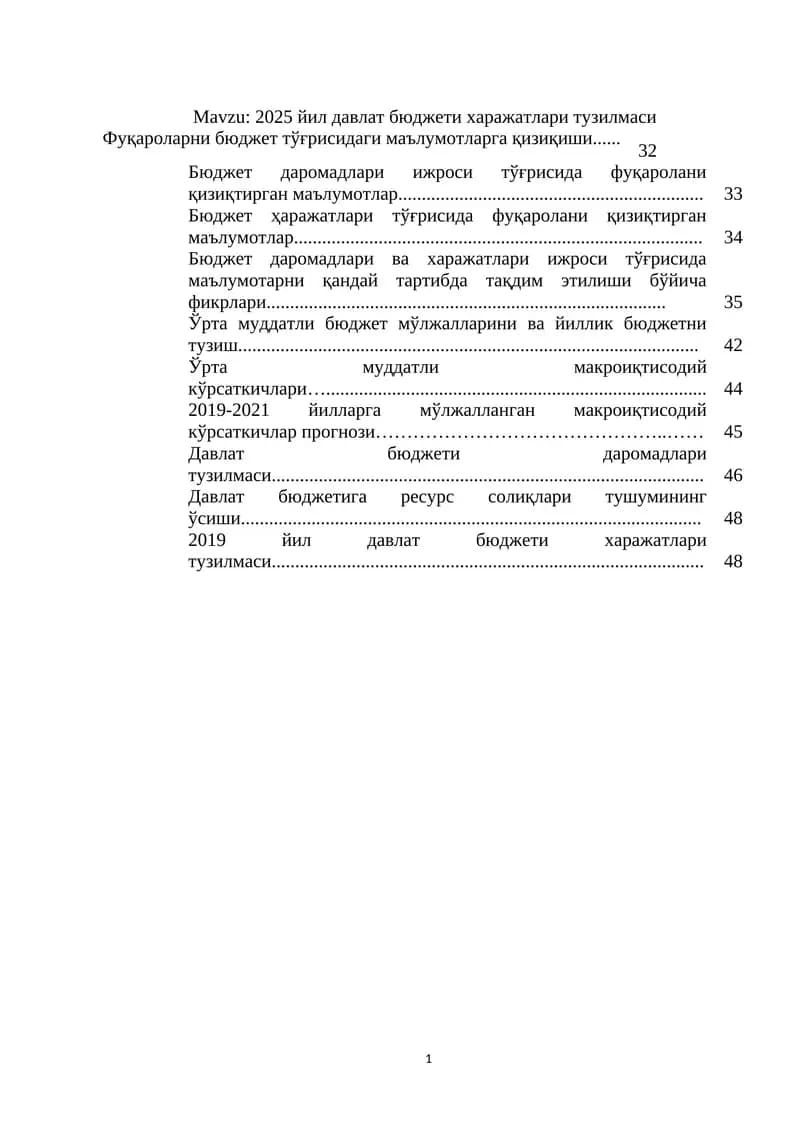 Mavzu: 2025 йил давлат бюджети харажатлари тузилмаси

Фуқароларни бюджет тўғрисидаги маълумотларга қизиқиши 32

Бюджет даромадлари ижроси тўғрисида фуқаролани қизиқтирган маълумотлар 33

Бюджет ҳаражатлари тўғрисида фуқаролани қизиқтирган маълумотлар 34

Бюджет даромадлари ва харажатлари ижроси тўғрисида маълумотарни қандай тартибда тақдим этилиши бўйича фикрлари 35

Ўрта муддатли бюджет мўлжалларини ва йиллик бюджетни тузиш 42

Ўрта муддатли макроиқтисодий кўрсаткичлари 44

2019-2021 йилларга мўлжалланган макроиқтисодий кўрсаткичлар прогнози 45

Давлат бюджети даромадлари тузилмаси 46

Давлат бюджетига ресурс солиқлари тушумининг ўсиши 48

2019 йил давлат бюджети харажатлари тузилмаси 48

1